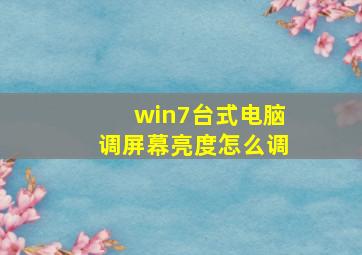 win7台式电脑
调屏幕亮度怎么调